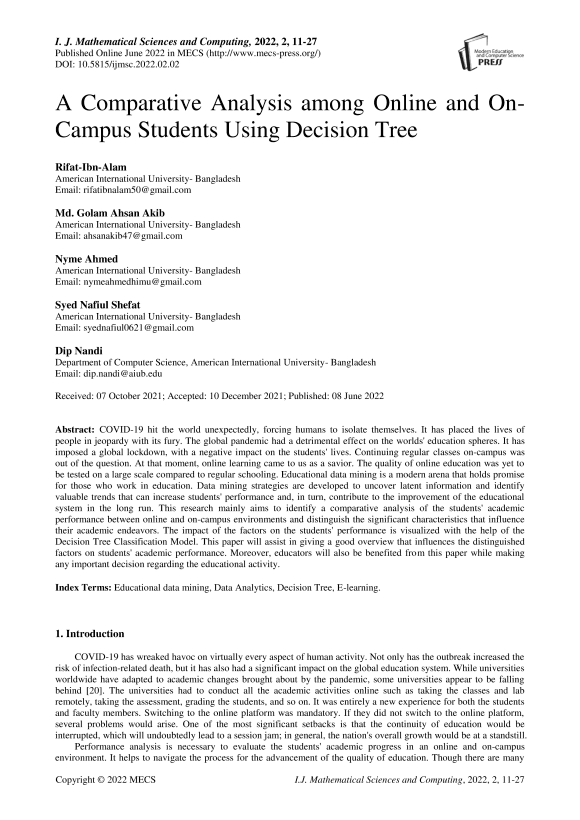 I. J. Mathematical Sciences and Computing, 2022, 2, 11-27
Published Online June 2022 in MECS (http://www.mecs-press.org/)
DOI: 10.5815/ijmsc.2022.02.02

Modern Education and Computer Science PRESS

A Comparative Analysis among Online and On-Campus Students Using Decision Tree

Rifat-Ibn-Alam
American International University- Bangladesh
Email: rifatibnalam50@gmail.com

Md. Golam Ahsan Akib
American International University- Bangladesh
Email: ahsanakib47@gmail.com

Nyme Ahmed
American International University- Bangladesh
Email: nymeahmedhimu@gmail.com

Syed Nafiul Shefat
American International University- Bangladesh
Email: syednafiul0621@gmail.com

Dip Nandi
Department of Computer Science, American International University- Bangladesh
Email: dip.nandi@aiub.edu

Received: 07 October 2021; Accepted: 10 December 2021; Published: 08 June 2022

Abstract: COVID-19 hit the world unexpectedly, forcing humans to isolate themselves. It has placed the lives of people in jeopardy with its fury. The global pandemic had a detrimental effect on the worlds' education spheres. It has imposed a global lockdown, with a negative impact on the students' lives. Continuing regular classes on-campus was out of the question. At that moment, online learning came to us as a savior. The quality of online education was yet to be tested on a large scale compared to regular schooling. Educational data mining is a modern arena that holds promise for those who work in education. Data mining strategies are developed to uncover latent information and identify valuable trends that can increase students' performance and, in turn, contribute to the improvement of the educational system in the long run. This research mainly aims to identify a comparative analysis of the students' academic performance between online and on-campus environments and distinguish the significant characteristics that influence their academic endeavors. The impact of the factors on the students' performance is visualized with the help of the Decision Tree Classification Model. This paper will assist in giving a good overview that influences the distinguished factors on students' academic performance. Moreover, educators will also be benefited from this paper while making any important decision regarding the educational activity.

Index Terms: Educational data mining, Data Analytics, Decision Tree, E-learning.

1. Introduction

COVID-19 has wreaked havoc on virtually every aspect of human activity. Not only has the outbreak increased the risk of infection-related death, but it has also had a significant impact on the global education system. While universities worldwide have adapted to academic changes brought about by the pandemic, some universities appear to be falling behind [20]. The universities had to conduct all the academic activities online such as taking the classes and lab remotely, taking the assessment, grading the students, and so on. It was entirely a new experience for both the students and faculty members. Switching to the online platform was mandatory. If they did not switch to the online platform, several problems would arise. One of the most significant setbacks is that the continuity of education would be interrupted, which will undoubtedly lead to a session jam; in general, the nation's overall growth would be at a standstill.

Performance analysis is necessary to evaluate the students' academic progress in an online and on-campus environment. It helps to navigate the process for the advancement of the quality of education. Though there are many

Copyright © 2022 MECS
I.J. Mathematical Sciences and Computing, 2022, 2, 11-27